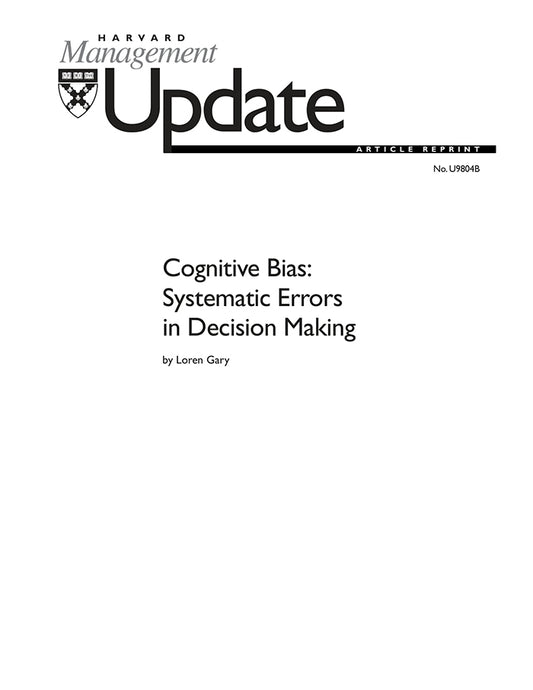 HARVARD
Management
Update
ARTICLE REPRINT

No. U9804B

Cognitive Bias: Systematic Errors in Decision Making

by Loren Gary